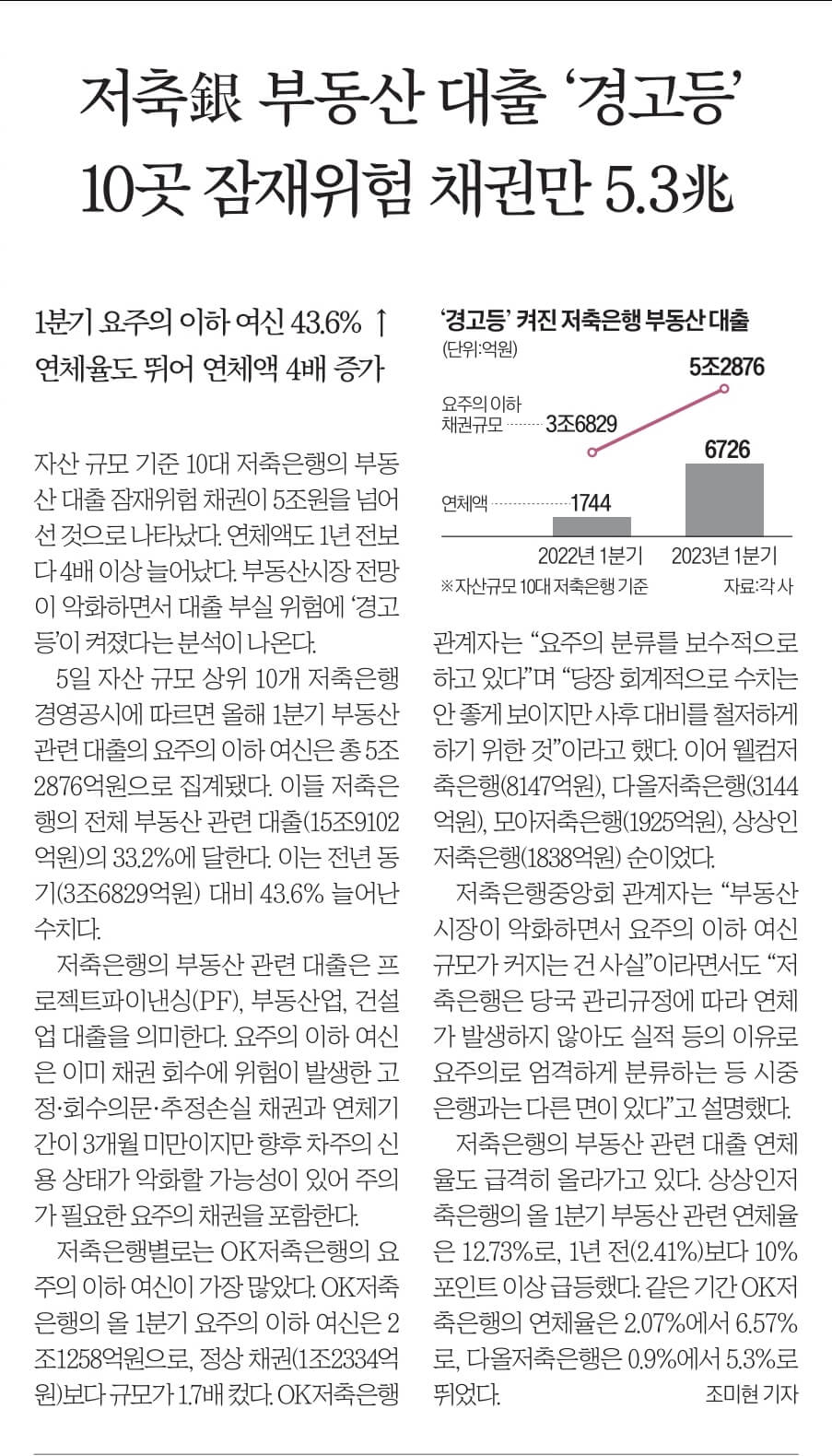 저축銀 부동산 대출 '경고등'
10곳 잠재위험 채권만 5.3兆

1분기 요주의 이하 여신 43.6% ↑
연체율도 뛰어 연체액 4배 증가

자산 규모 기준 10대 저축은행의 부동산 대출 잠재위험 채권이 5조원을 넘어선 것으로 나타났다. 연체액도 1년 전보다 4배 이상 늘어났다. 부동산시장 전망이 악화하면서 대출 부실 위험에 '경고등'이 켜졌다는 분석이 나온다.

5일 자산 규모 상위 10개 저축은행 경영공시에 따르면 올해 1분기 부동산 관련 대출의 요주의 이하 여신은 총 5조2876억원으로 집계됐다. 이들 저축은행의 전체 부동산 관련 대출(15조9102억원)의 33.2%에 달한다. 이는 전년 동기(3조6829억원) 대비 43.6% 늘어난 수치다.

저축은행의 부동산 관련 대출은 프로젝트파이낸싱(PF), 부동산업, 건설업 대출을 의미한다. 요주의 이하 여신은 이미 채권 회수에 위험이 발생한 고정·회수의문·추정손실 채권과 연체기간이 3개월 미만이지만 향후 차주의 신용 상태가 악화할 가능성이 있어 주의가 필요한 요주의 채권을 포함한다.

저축은행별로는 OK저축은행의 요주의 이하 여신이 가장 많았다. OK저축은행의 올 1분기 요주의 이하 여신은 2조1258억원으로, 정상 채권(1조2334억원)보다 규모가 1.7배 컸다. OK저축은행

'경고등' 켜진 저축은행 부동산 대출
(단위:억원)
요주의 이하 채권규모 3조6829 5조2876
연체액 1744 6726
2022년 1분기 2023년 1분기
※자산규모 10대 저축은행 기준 자료:각 사

관계자는 "요주의 분류를 보수적으로 하고 있다"며 "당장 회계적으로 수치는 안 좋게 보이지만 사후 대비를 철저하게 하기 위한 것"이라고 했다. 이어 웰컴저축은행(8147억원), 다올저축은행(3144억원), 모아저축은행(1925억원), 상상인저축은행(1838억원) 순이었다.

저축은행중앙회 관계자는 "부동산 시장이 악화하면서 요주의 이하 여신 규모가 커지는 건 사실"이라면서도 "저축은행은 당국 관리규정에 따라 연체가 발생하지 않아도 실적 등의 이유로 요주의로 엄격하게 분류하는 등 시중은행과는 다른 면이 있다"고 설명했다.

저축은행의 부동산 관련 대출 연체율도 급격히 올라가고 있다. 상상인저축은행의 올 1분기 부동산 관련 연체율은 12.73%로, 1년 전(2.41%)보다 10%포인트 이상 급등했다. 같은 기간 OK저축은행의 연체율은 2.07%에서 6.57%로, 다올저축은행은 0.9%에서 5.3%로 뛰었다.
조미현 기자